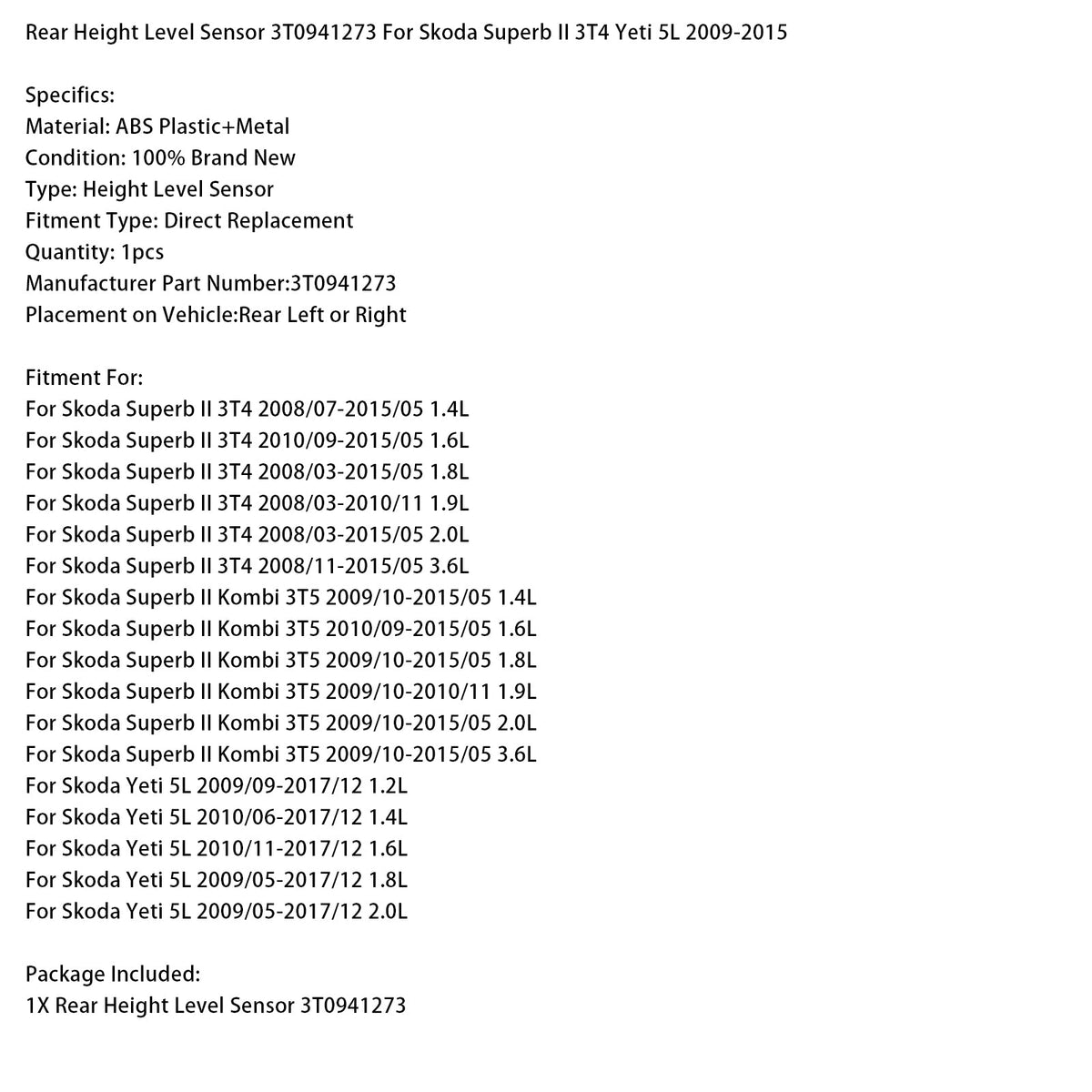 Rear Height Level Sensor 3T0941273 For Skoda Superb II 3T4 Yeti 5L 2009-2015

Specifics:
Material: ABS Plastic+Metal
Condition: 100% Brand New
Type: Height Level Sensor
Fitment Type: Direct Replacement
Quantity: 1pcs
Manufacturer Part Number:3T0941273
Placement on Vehicle:Rear Left or Right

Fitment For:
For Skoda Superb II 3T4 2008/07-2015/05 1.4L
For Skoda Superb II 3T4 2010/09-2015/05 1.6L
For Skoda Superb II 3T4 2008/03-2015/05 1.8L
For Skoda Superb II 3T4 2008/03-2010/11 1.9L
For Skoda Superb II 3T4 2008/03-2015/05 2.0L
For Skoda Superb II 3T4 2008/11-2015/05 3.6L
For Skoda Superb II Kombi 3T5 2009/10-2015/05 1.4L
For Skoda Superb II Kombi 3T5 2010/09-2015/05 1.6L
For Skoda Superb II Kombi 3T5 2009/10-2015/05 1.8L
For Skoda Superb II Kombi 3T5 2009/10-2010/11 1.9L
For Skoda Superb II Kombi 3T5 2009/10-2015/05 2.0L
For Skoda Superb II Kombi 3T5 2009/10-2015/05 3.6L
For Skoda Yeti 5L 2009/09-2017/12 1.2L
For Skoda Yeti 5L 2010/06-2017/12 1.4L
For Skoda Yeti 5L 2010/11-2017/12 1.6L
For Skoda Yeti 5L 2009/05-2017/12 1.8L
For Skoda Yeti 5L 2009/05-2017/12 2.0L

Package Included:
1X Rear Height Level Sensor 3T0941273